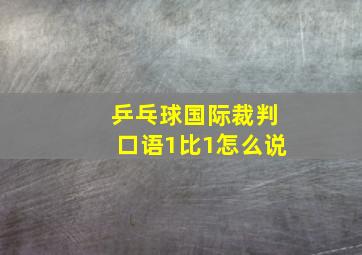 乒乓球国际裁判口语1比1怎么说